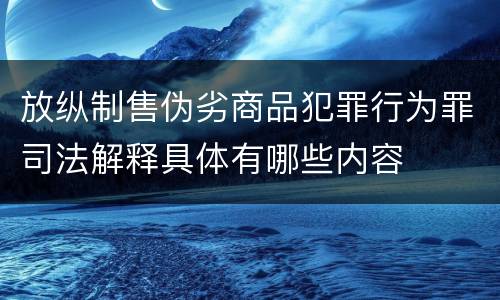 放纵制售伪劣商品犯罪行为罪司法解释具体有哪些内容